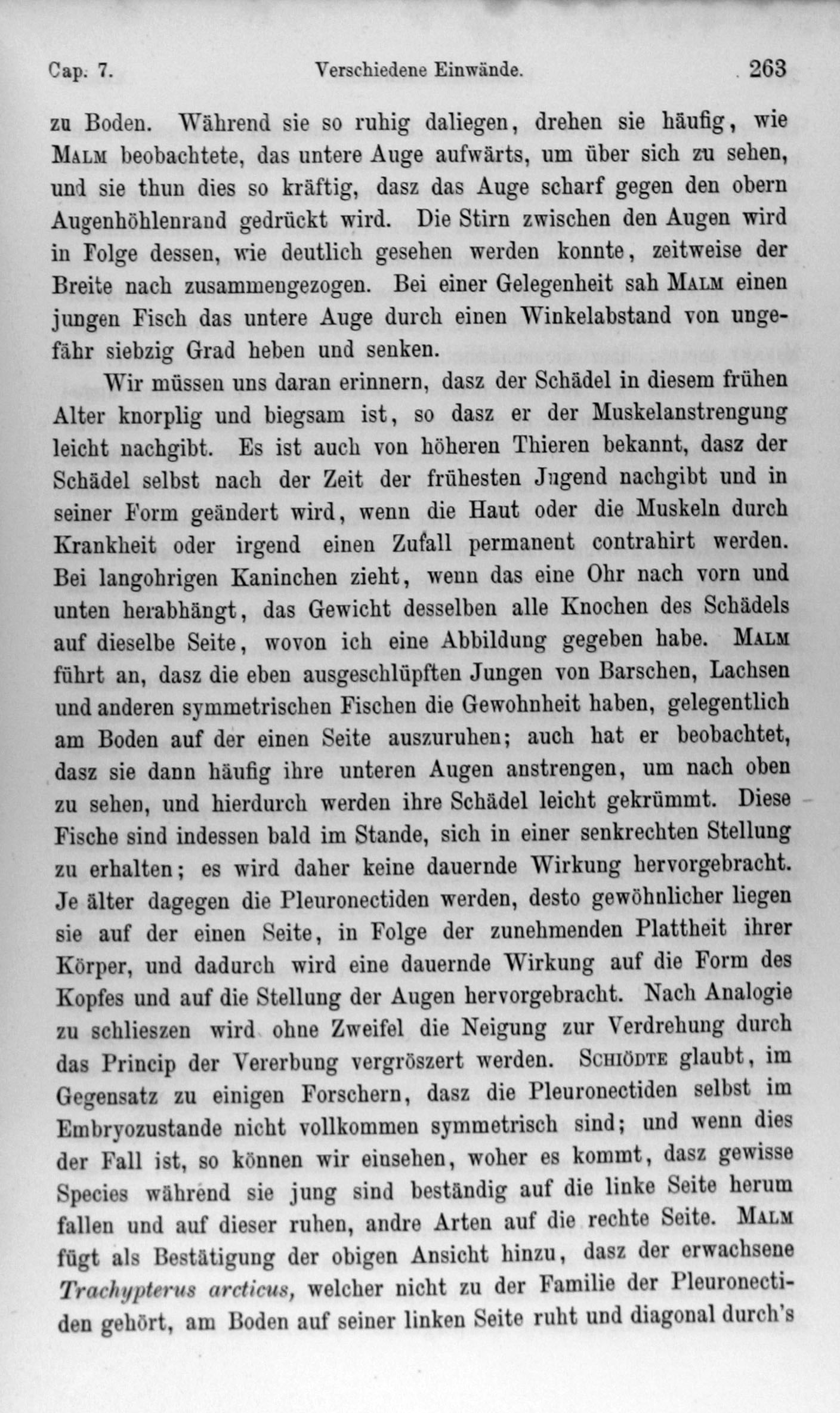 Cap. 7. Verschiedene Einwände. 263

zu Boden. Während sie so ruhig daliegen, drehen sie häufig, wie Malm beobachtete, das untere Auge aufwärts, um über sich zu sehen, und sie thun dies so kräftig, dasz das Auge scharf gegen den obern Augenhöhlenrand gedrückt wird. Die Stirn zwischen den Augen wird in Folge dessen, wie deutlich gesehen werden konnte, zeitweise der Breite nach zusammengezogen. Bei einer Gelegenheit sah Malm einen jungen Fisch das untere Auge durch einen Winkelabstand von ungefähr siebzig Grad heben und senken.

Wir müssen uns daran erinnern, dasz der Schädel in diesem frühen Alter knorplig und biegsam ist, so dasz er der Muskelanstrengung leicht nachgibt. Es ist auch von höheren Thieren bekannt, dasz der Schädel selbst nach der Zeit der frühesten Jugend nachgibt und in seiner Form geändert wird, wenn die Haut oder die Muskeln durch Krankheit oder irgend einen Zufall permanent contrahirt werden. Bei langohrigen Kaninchen zieht, wenn das eine Ohr nach vorn und unten herabhängt, das Gewicht desselben alle Knochen des Schädels auf dieselbe Seite, wovon ich eine Abbildung gegeben habe. Malm führt an, dasz die eben ausgeschlüpften Jungen von Barschen, Lachsen und anderen symmetrischen Fischen die Gewohnheit haben, gelegentlich am Boden auf der einen Seite auszuruhen; auch hat er beobachtet, dasz sie dann häufig ihre unteren Augen anstrengen, um nach oben zu sehen, und hierdurch werden ihre Schädel leicht gekrümmt. Diese Fische sind indessen bald im Stande, sich in einer senkrechten Stellung zu erhalten; es wird daher keine dauernde Wirkung hervorgebracht. Je älter dagegen die Pleuronectiden werden, desto gewöhnlicher liegen sie auf der einen Seite, in Folge der zunehmenden Plattheit ihrer Körper, und dadurch wird eine dauernde Wirkung auf die Form des Kopfes und auf die Stellung der Augen hervorgebracht. Nach Analogie zu schlieszen wird ohne Zweifel die Neigung zur Verdrehung durch das Princip der Vererbung vergröszert werden. Schiödte glaubt, im Gegensatz zu einigen Forschern, dasz die Pleuronectiden selbst im Embryozustande nicht vollkommen symmetrisch sind; und wenn dies der Fall ist, so können wir einsehen, woher es kommt, dasz gewisse Species während sie jung sind beständig auf die linke Seite herum fallen und auf dieser ruhen, andre Arten auf die rechte Seite. Malm fügt als Bestätigung der obigen Ansicht hinzu, dasz der erwachsene Trachypterus arcticus, welcher nicht zu der Familie der Pleuronectiden gehört, am Boden auf seiner linken Seite ruht und diagonal durch's